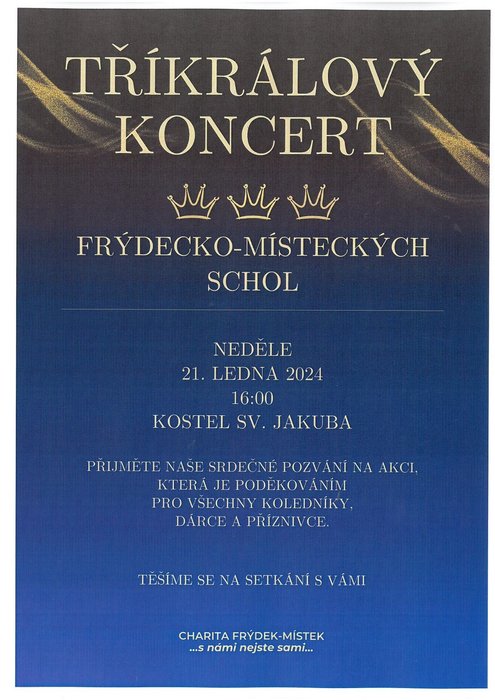 TŘÍKRÁLOVÝ KONCERT

FRÝDECKO-MÍSTECKÝCH SCHOL

NEDĚLE
21. LEDNA 2024
16:00
KOSTEL SV. JAKUBA

PŘIJMĚTE NAŠE SRDEČNÉ POZVÁNÍ NA AKCI, KTERÁ JE PODĚKOVÁNÍM PRO VŠECHNY KOLEDNÍKY, DÁRCE A PŘÍZNIVCE.

TĚŠÍME SE NA SETKÁNÍ S VÁMI

CHARITA FRÝDEK-MÍSTEK
...s námi nejste sami...